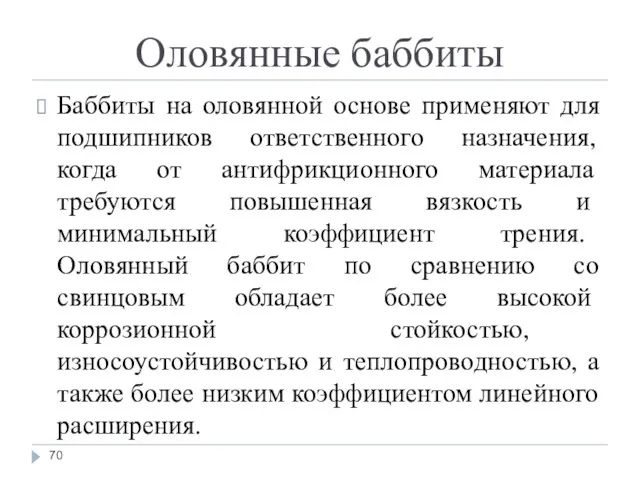 Оловянные баббиты

Баббиты на оловянной основе применяют для подшипников ответственного назначения, когда от антифрикционного материала требуются повышенная вязкость и минимальный коэффициент трения. Оловянный баббит по сравнению со свинцовым обладает более высокой коррозионной стойкостью, износоустойчивостью и теплопроводностью, а также более низким коэффициентом линейного расширения.

70